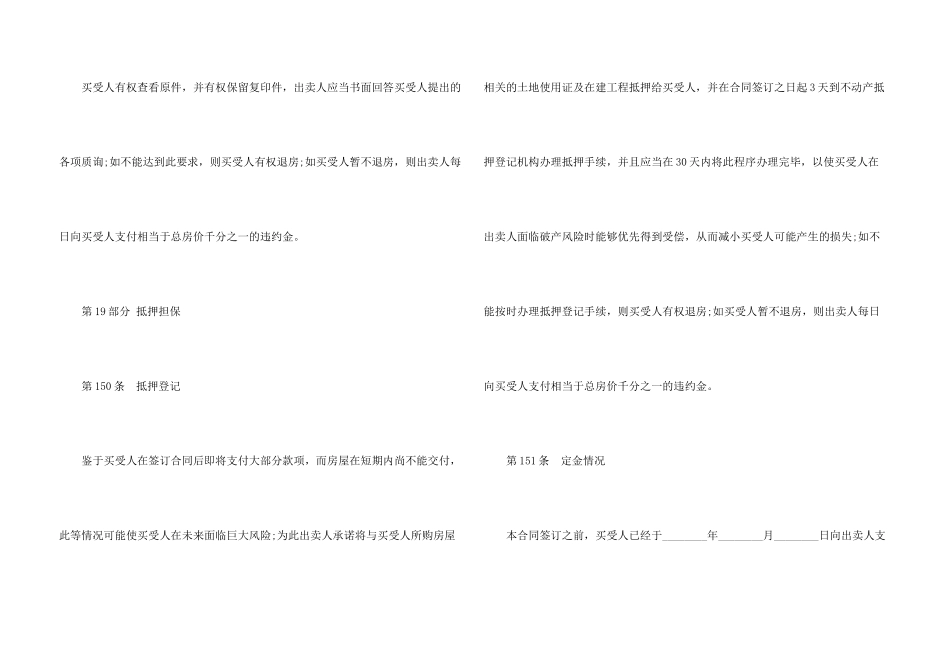 买受人有权查看原件，并有权保留复印件，出卖人应当书面回答买受人提出的各项质询;如不能达到此要求，则买受人有权退房;如买受人暂不退房，则出卖人每日向买受人支付相当于总房价千分之一的违约金。

第19部分 抵押担保

第150条 抵押登记

鉴于买受人在签订合同后即将支付大部分款项，而房屋在短期内尚不能交付，此等情况可能使买受人在未来面临巨大风险;为此出卖人承诺将与买受人所购房屋相关的土地使用证及在建工程抵押给买受人，并在合同签订之日起3天到不动产抵押登记机构办理抵押手续，并且应当在30天内将此程序办理完毕，以使买受人在出卖人面临破产风险时能够优先得到受偿，从而减小买受人可能产生的损失;如不能按时办理抵押登记手续，则买受人有权退房;如买受人暂不退房，则出卖人每日向买受人支付相当于总房价千分之一的违约金。

第151条 定金情况

本合同签订之前，买受人已经于____年____月____日向出卖人支